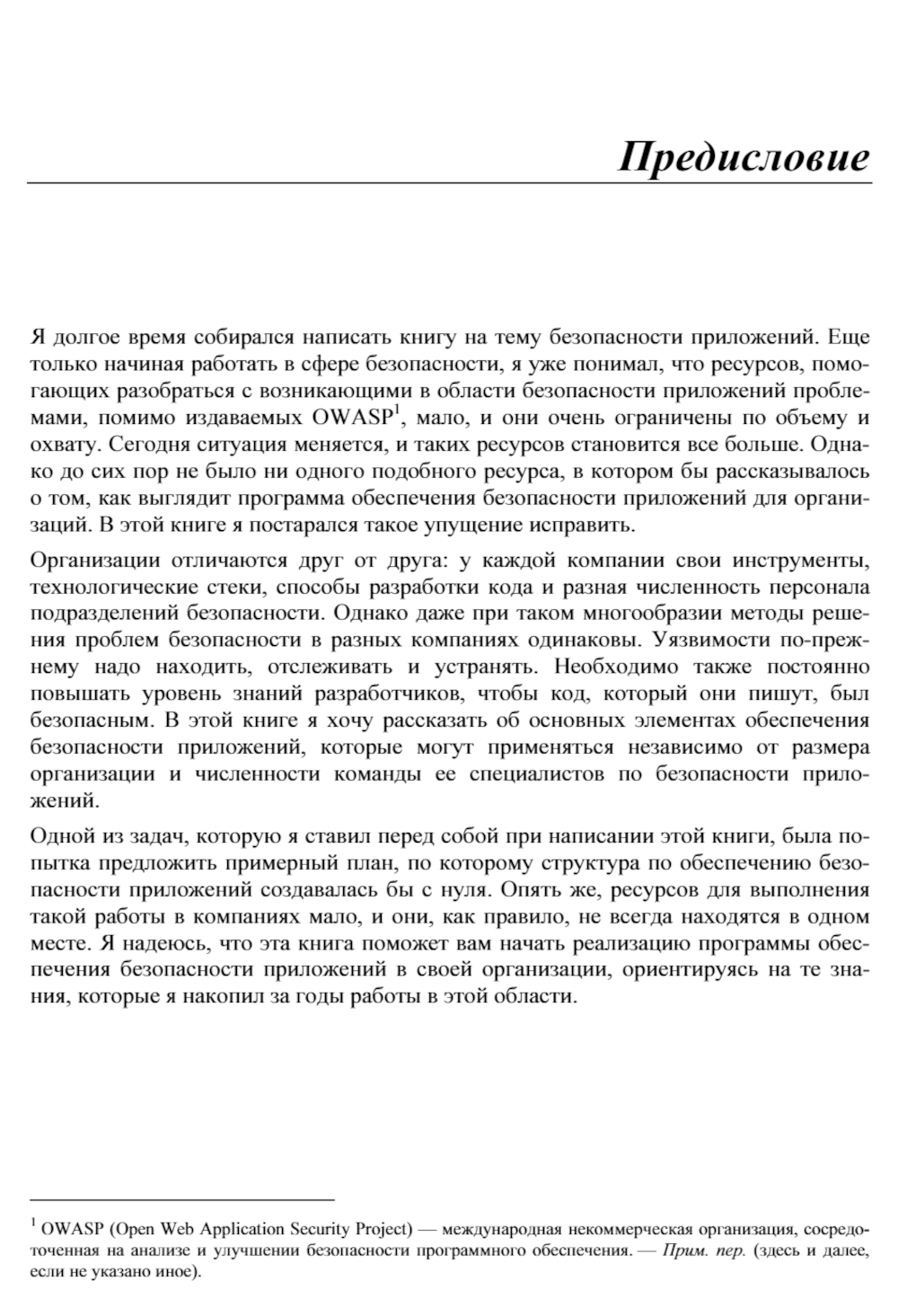 Предисловие

Я долгое время собирался написать книгу на тему безопасности приложений. Еще только начиная работать в сфере безопасности, я уже понимал, что ресурсов, помогающих разобраться с возникающими в области безопасности приложений проблемами, помимо издаваемых OWASP$^1$, мало, и они очень ограничены по объему и охвату. Сегодня ситуация меняется, и таких ресурсов становится все больше. Однако до сих пор не было ни одного подобного ресурса, в котором бы рассказывалось о том, как выглядит программа обеспечения безопасности приложений для организаций. В этой книге я постарался такое упущение исправить.

Организации отличаются друг от друга: у каждой компании свои инструменты, технологические стеки, способы разработки кода и разная численность персонала подразделений безопасности. Однако даже при таком многообразии методы решения проблем безопасности в разных компаниях одинаковы. Уязвимости по-прежнему надо находить, отслеживать и устранять. Необходимо также постоянно повышать уровень знаний разработчиков, чтобы код, который они пишут, был безопасным. В этой книге я хочу рассказать об основных элементах обеспечения безопасности приложений, которые могут применяться независимо от размера организации и численности команды ее специалистов по безопасности приложений.

Одной из задач, которую я ставил перед собой при написании этой книги, была попытка предложить примерный план, по которому структура по обеспечению безопасности приложений создавалась бы с нуля. Опять же, ресурсов для выполнения такой работы в компаниях мало, и они, как правило, не всегда находятся в одном месте. Я надеюсь, что эта книга поможет вам начать реализацию программы обеспечения безопасности приложений в своей организации, ориентируясь на те знания, которые я накопил за годы работы в этой области.

$^1$ OWASP (Open Web Application Security Project) — международная некоммерческая организация, сосредоточенная на анализе и улучшении безопасности программного обеспечения. — Прим. пер. (здесь и далее, если не указано иное).